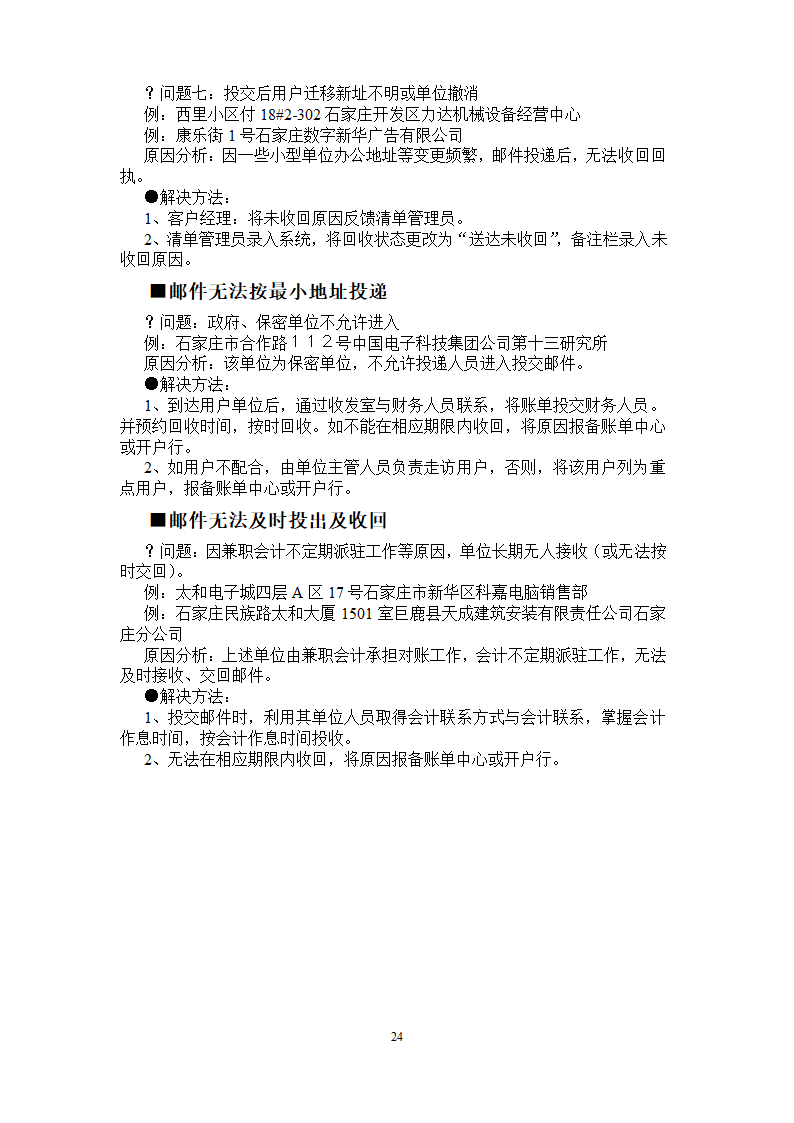 ？问题七：投交后用户迁移新址不明或单位撤消
例：西里小区付 18#2-302 石家庄开发区力达机械设备经营中心
例：康乐街 1 号石家庄数字新华广告有限公司
原因分析：因一些小型单位办公地址等变更频繁，邮件投递后，无法收回回执。
●解决方法：
1、客户经理：将未收回原因反馈清单管理员。
2、清单管理员录入系统，将回收状态更改为“送达未收回”，备注栏录入未收回原因。

■邮件无法按最小地址投递

？问题：政府、保密单位不允许进入
例：石家庄市合作路１１２号中国电子科技集团公司第十三研究所
原因分析：该单位为保密单位，不允许投递人员进入投交邮件。
●解决方法：
1、到达用户单位后，通过收发室与财务人员联系，将账单投交财务人员。并预约回收时间，按时回收。如不能在相应期限内收回，将原因报备账单中心或开户行。
2、如用户不配合，由单位主管人员负责走访用户，否则，将该用户列为重点用户，报备账单中心或开户行。

■邮件无法及时投出及收回

？问题：因兼职会计不定期派驻工作等原因，单位长期无人接收（或无法按时交回）。
例：太和电子城四层 A 区 17 号石家庄市新华区科嘉电脑销售部
例：石家庄民族路太和大厦 1501 室巨鹿县天成建筑安装有限责任公司石家庄分公司
原因分析：上述单位由兼职会计承担对账工作，会计不定期派驻工作，无法及时接收、交回邮件。
●解决方法：
1、投交邮件时，利用其单位人员取得会计联系方式与会计联系，掌握会计作息时间，按会计作息时间投收。
2、无法在相应期限内收回，将原因报备账单中心或开户行。

24